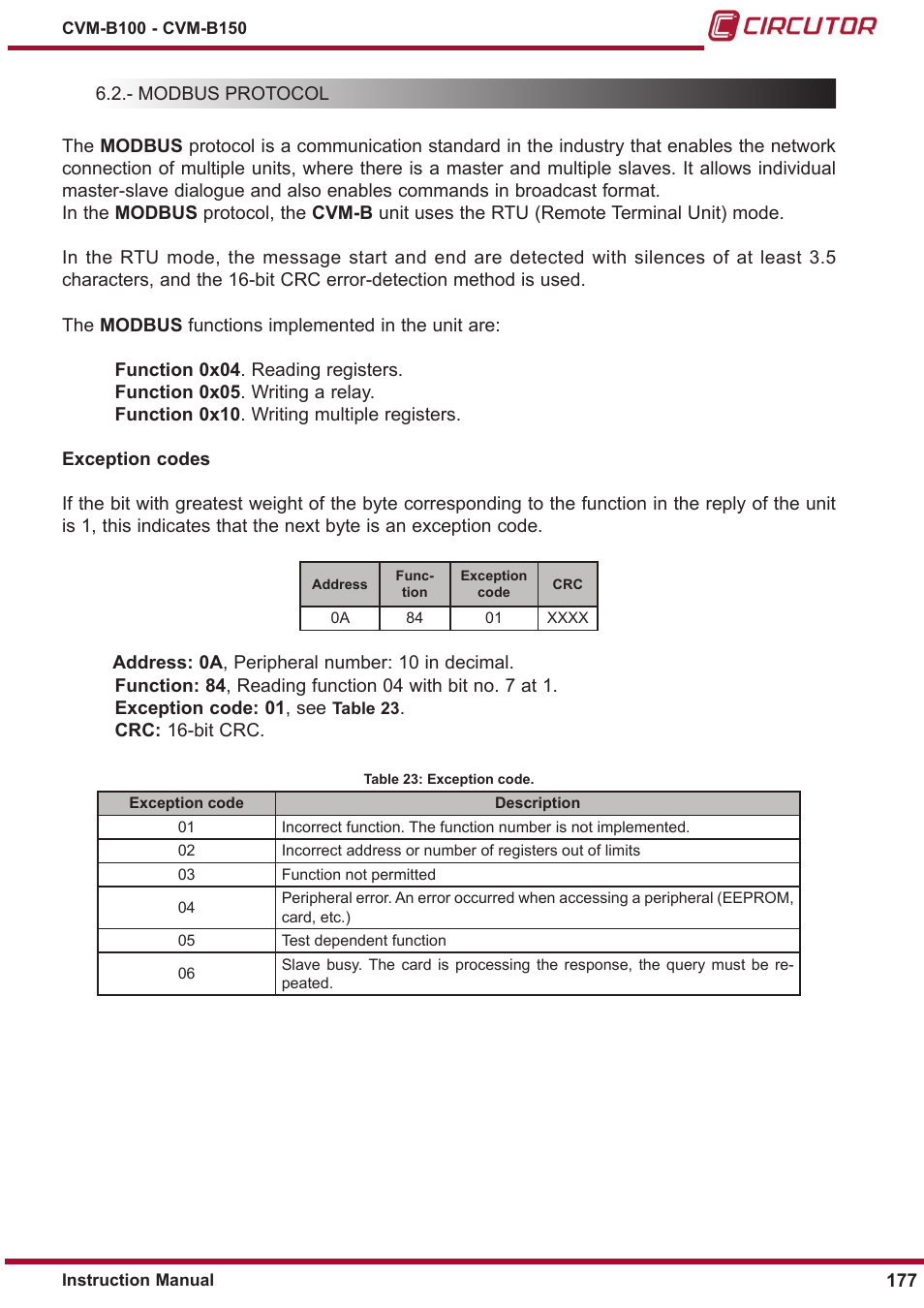 CVM-B100 - CVM-B150

CIRCUTOR

6.2.- MODBUS PROTOCOL

The MODBUS protocol is a communication standard in the industry that enables the network connection of multiple units, where there is a master and multiple slaves. It allows individual master-slave dialogue and also enables commands in broadcast format.
In the MODBUS protocol, the CVM-B unit uses the RTU (Remote Terminal Unit) mode.

In the RTU mode, the message start and end are detected with silences of at least 3.5 characters, and the 16-bit CRC error-detection method is used.

The MODBUS functions implemented in the unit are:

Function 0x04. Reading registers.
Function 0x05. Writing a relay.
Function 0x10. Writing multiple registers.

Exception codes

If the bit with greatest weight of the byte corresponding to the function in the reply of the unit is 1, this indicates that the next byte is an exception code.

| Address | Function | Exception code | CRC |
|---|---|---|---|
| 0A | 84 | 01 | XXXX |

Address: 0A, Peripheral number: 10 in decimal.
Function: 84, Reading function 04 with bit no. 7 at 1.
Exception code: 01, see Table 23.
CRC: 16-bit CRC.

Table 23: Exception code.

| Exception code | Description |
|---|---|
| 01 | Incorrect function. The function number is not implemented. |
| 02 | Incorrect address or number of registers out of limits |
| 03 | Function not permitted |
| 04 | Peripheral error. An error occurred when accessing a peripheral (EEPROM, card, etc.) |
| 05 | Test dependent function |
| 06 | Slave busy. The card is processing the response, the query must be repeated. |

Instruction Manual

177